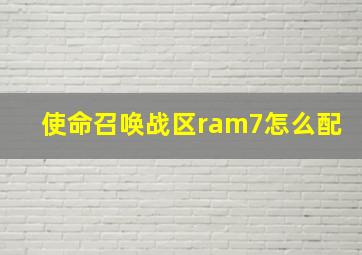 使命召唤战区ram7怎么配